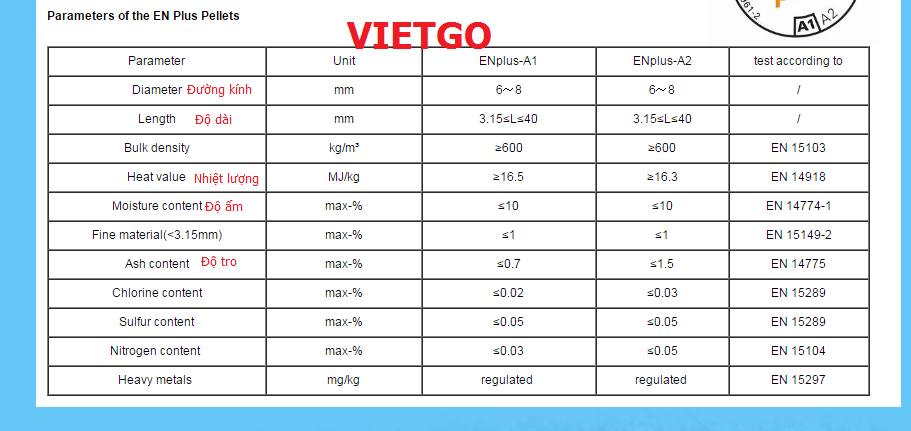 Parameters of the EN Plus Pellets

VIETGO

A1 A2

| Parameter | Unit | ENplus-A1 | ENplus-A2 | test according to |
|---|---|---|---|---|
| Diameter Đường kính | mm | 6～8 | 6～8 | / |
| Length Độ dài | mm | 3.15≤L≤40 | 3.15≤L≤40 | / |
| Bulk density | kg/m³ | ≥600 | ≥600 | EN 15103 |
| Heat value Nhiệt lượng | MJ/kg | ≥16.5 | ≥16.3 | EN 14918 |
| Moisture content Độ ẩm | max-% | ≤10 | ≤10 | EN 14774-1 |
| Fine material(<3.15mm) | max-% | ≤1 | ≤1 | EN 15149-2 |
| Ash content Độ tro | max-% | ≤0.7 | ≤1.5 | EN 14775 |
| Chlorine content | max-% | ≤0.02 | ≤0.03 | EN 15289 |
| Sulfur content | max-% | ≤0.05 | ≤0.05 | EN 15289 |
| Nitrogen content | max-% | ≤0.03 | ≤0.05 | EN 15104 |
| Heavy metals | mg/kg | regulated | regulated | EN 15297 |